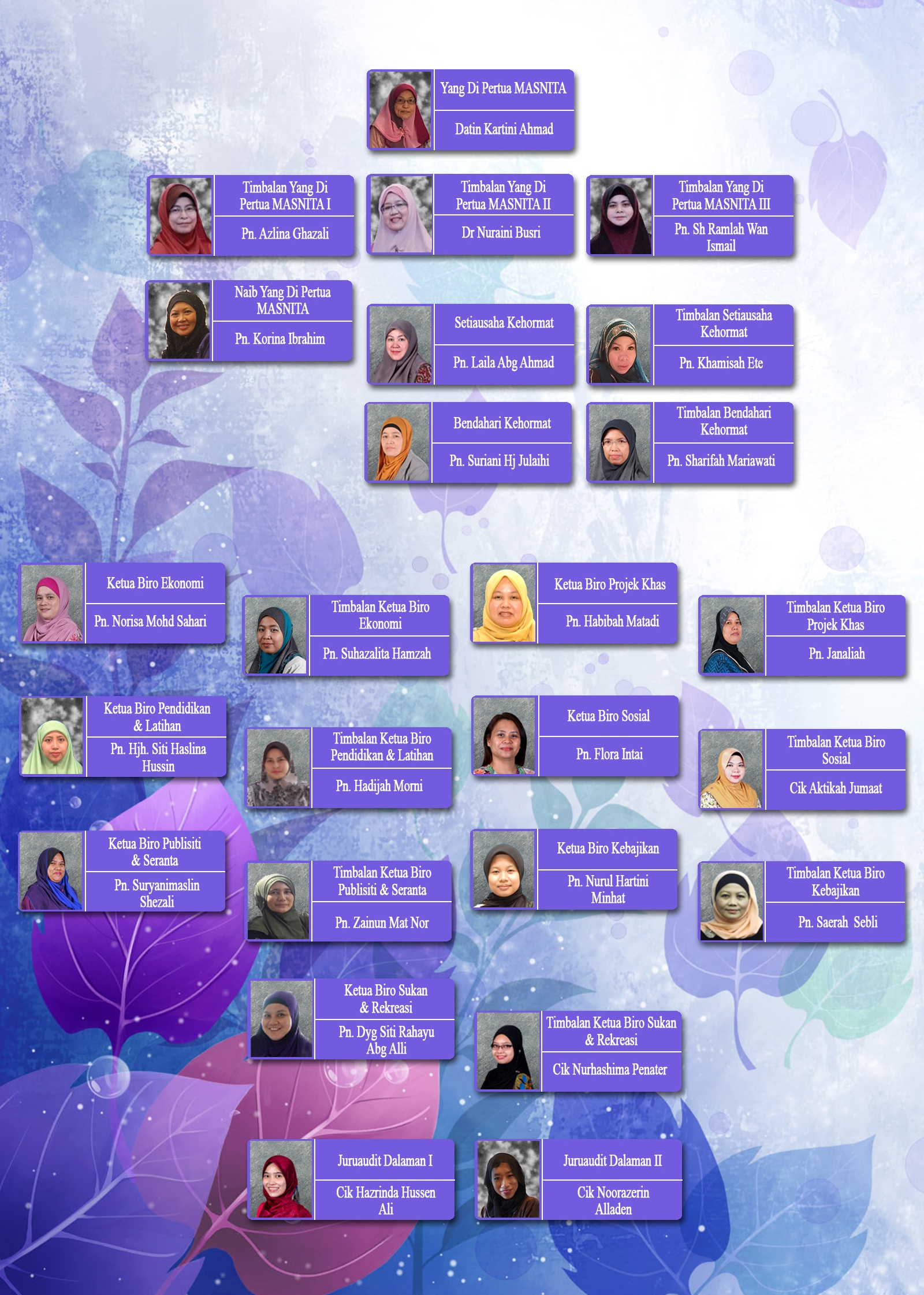 Yang Di Pertua MASNITA

Datin Kartini Ahmad

Timbalan Yang Di Pertua MASNITA I

Pn. Azlina Ghazali

Timbalan Yang Di Pertua MASNITA II

Dr Nuraini Busri

Timbalan Yang Di Pertua MASNITA III

Pn. Sh Ramlah Wan Ismail

Naib Yang Di Pertua MASNITA

Pn. Korina Ibrahim

Setiausaha Kehormat

Pn. Laila Abg Ahmad

Timbalan Setiausaha Kehormat

Pn. Khamisah Ete

Bendahari Kehormat

Pn. Suriani Hj Julaihi

Timbalan Bendahari Kehormat

Pn. Sharifah Mariawati

Ketua Biro Ekonomi

Pn. Norisa Mohd Sahari

Timbalan Ketua Biro Ekonomi

Pn. Suhazalita Hamzah

Ketua Biro Projek Khas

Pn. Habibah Matadi

Timbalan Ketua Biro Projek Khas

Pn. Janaliah

Ketua Biro Pendidikan & Latihan

Pn. Hjh. Siti Haslina Hussin

Timbalan Ketua Biro Pendidikan & Latihan

Pn. Hadijah Morni

Ketua Biro Sosial

Pn. Flora Intai

Timbalan Ketua Biro Sosial

Cik Aktikah Jumaat

Ketua Biro Publisiti & Seranta

Pn. Suryanimaslin Shezali

Timbalan Ketua Biro Publisiti & Seranta

Pn. Zainun Mat Nor

Ketua Biro Kebajikan

Pn. Nurul Hartini Minhat

Timbalan Ketua Biro Kebajikan

Pn. Saerah Sebli

Ketua Biro Sukan & Rekreasi

Pn. Dyg Siti Rahayu Abg Alli

Timbalan Ketua Biro Sukan & Rekreasi

Cik Nurhashima Penater

Juruaudit Dalaman I

Cik Hazrinda Hussen Ali

Juruaudit Dalaman II

Cik Noorazerin Alladen